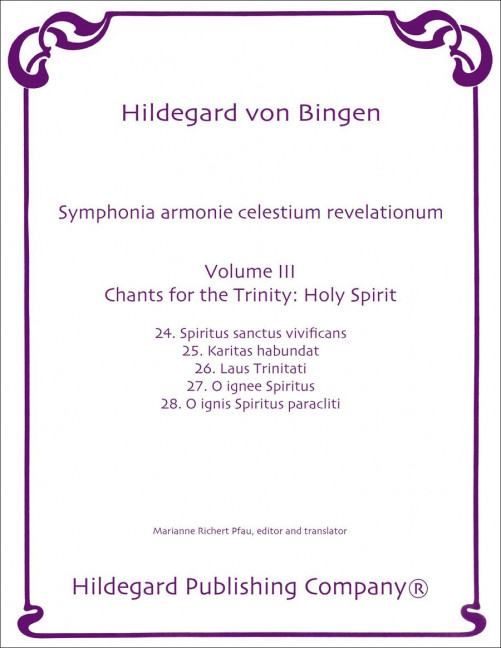 Hildegard von Bingen

Symphonia armonie celestium revelationum

Volume III
Chants for the Trinity: Holy Spirit

24. Spiritus sanctus vivificans
25. Karitas habundat
26. Laus Trinitati
27. O ignee Spiritus
28. O ignis Spiritus paracliti

Marianne Richert Pfau, editor and translator

Hildegard Publishing Company®